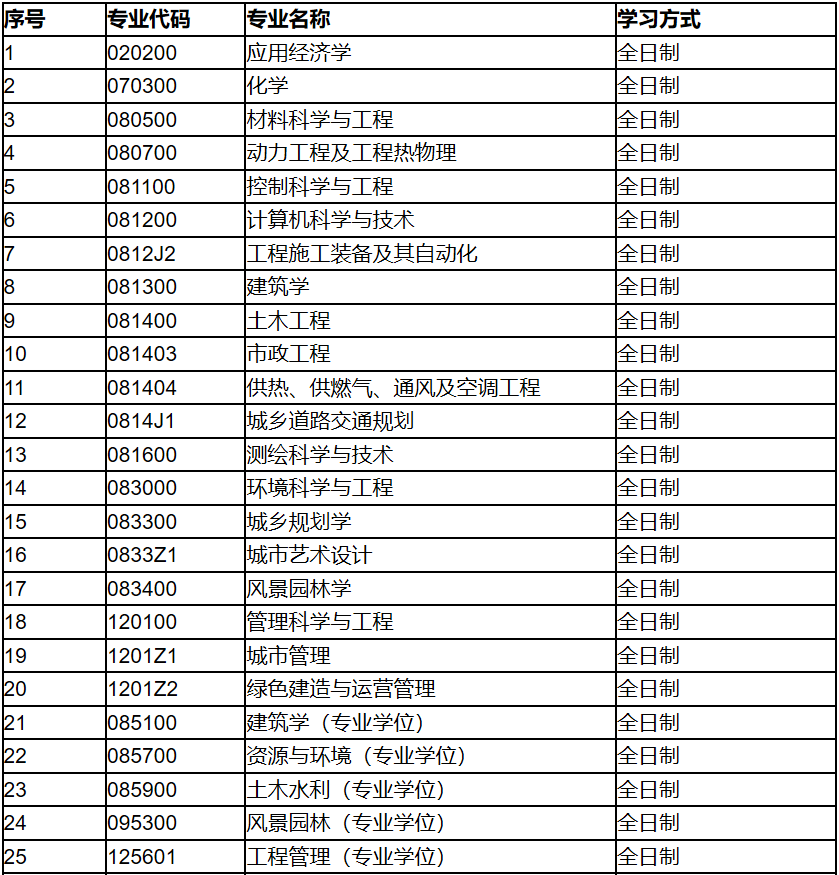 | 序号 | 专业代码 | 专业名称 | 学习方式 |
|---|---|---|---|
| 1 | 020200 | 应用经济学 | 全日制 |
| 2 | 070300 | 化学 | 全日制 |
| 3 | 080500 | 材料科学与工程 | 全日制 |
| 4 | 080700 | 动力工程及工程热物理 | 全日制 |
| 5 | 081100 | 控制科学与工程 | 全日制 |
| 6 | 081200 | 计算机科学与技术 | 全日制 |
| 7 | 0812J2 | 工程施工装备及其自动化 | 全日制 |
| 8 | 081300 | 建筑学 | 全日制 |
| 9 | 081400 | 土木工程 | 全日制 |
| 10 | 081403 | 市政工程 | 全日制 |
| 11 | 081404 | 供热、供燃气、通风及空调工程 | 全日制 |
| 12 | 0814J1 | 城乡道路交通规划 | 全日制 |
| 13 | 081600 | 测绘科学与技术 | 全日制 |
| 14 | 083000 | 环境科学与工程 | 全日制 |
| 15 | 083300 | 城乡规划学 | 全日制 |
| 16 | 0833Z1 | 城市艺术设计 | 全日制 |
| 17 | 083400 | 风景园林学 | 全日制 |
| 18 | 120100 | 管理科学与工程 | 全日制 |
| 19 | 1201Z1 | 城市管理 | 全日制 |
| 20 | 1201Z2 | 绿色建造与运营管理 | 全日制 |
| 21 | 085100 | 建筑学（专业学位） | 全日制 |
| 22 | 085700 | 资源与环境（专业学位） | 全日制 |
| 23 | 085900 | 土木水利（专业学位） | 全日制 |
| 24 | 095300 | 风景园林（专业学位） | 全日制 |
| 25 | 125601 | 工程管理（专业学位） | 全日制 |